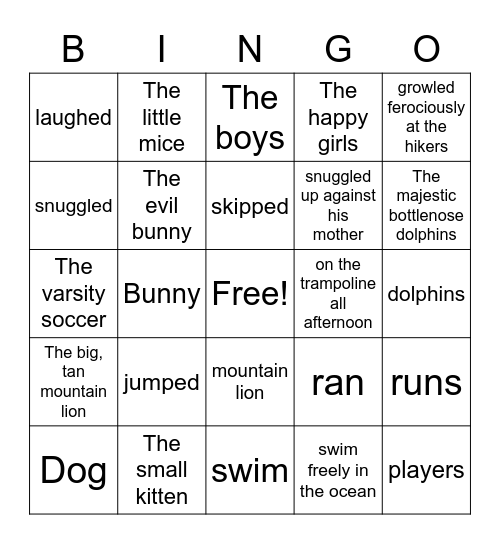 | B | I | N | G | O |
|---|---|---|---|---|
| laughed | The little mice | The boys | The happy girls | growled ferociously at the hikers |
| snuggled | The evil bunny | skipped | snuggled up against his mother | The majestic bottlenose dolphins |
| The varsity soccer | Bunny | Free! | on the trampoline all afternoon | dolphins |
| The big, tan mountain lion | jumped | mountain lion | ran | runs |
| Dog | The small kitten | swim | swim freely in the ocean | players |